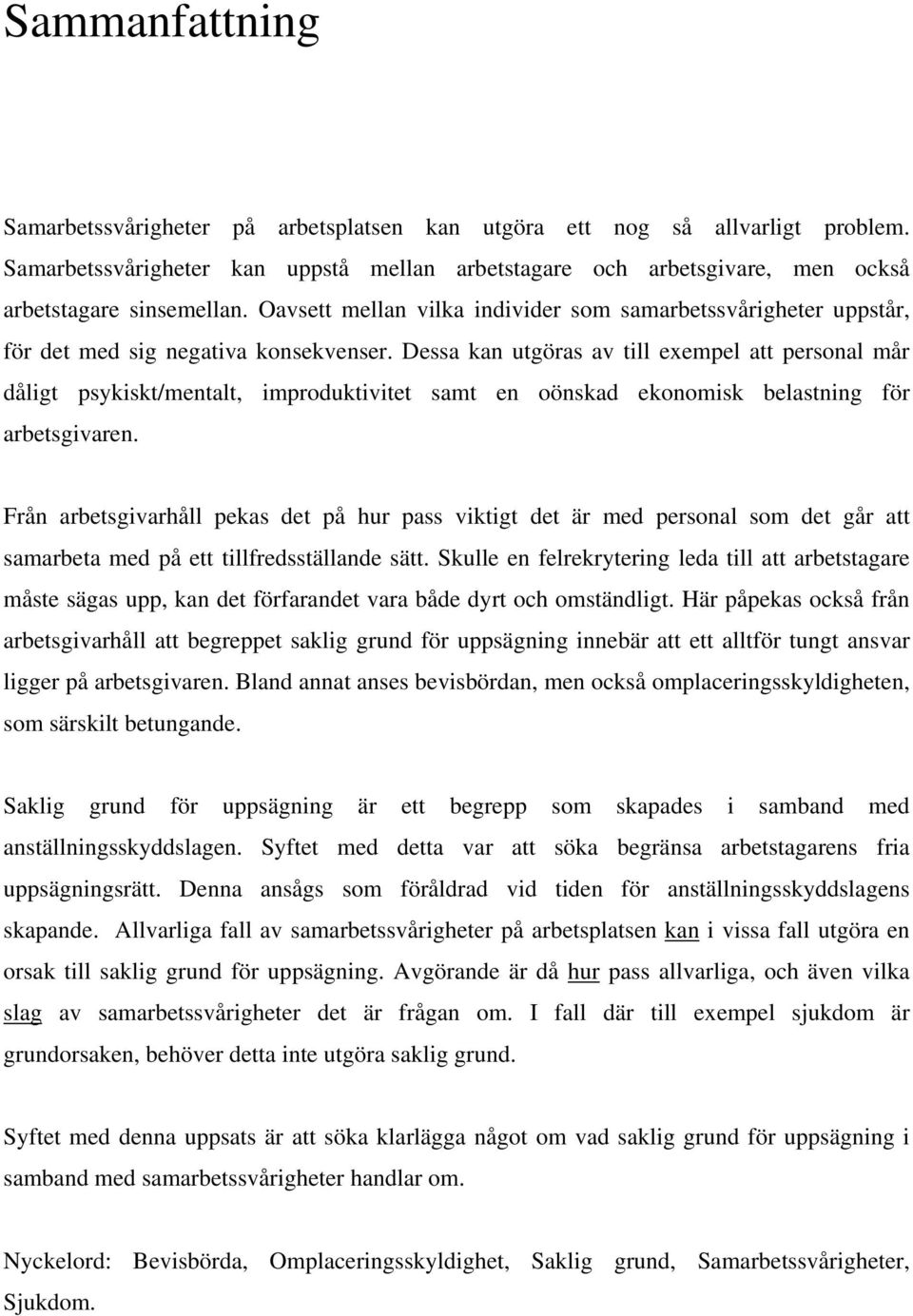 Sammanfattning

Samarbetssvårigheter på arbetsplatsen kan utgöra ett nog så allvarligt problem. Samarbetssvårigheter kan uppstå mellan arbetstagare och arbetsgivare, men också arbetstagare sinsemellan. Oavsett mellan vilka individer som samarbetssvårigheter uppstår, för det med sig negativa konsekvenser. Dessa kan utgöras av till exempel att personal mår dåligt psykiskt/mentalt, improduktivitet samt en oönskad ekonomisk belastning för arbetsgivaren.

Från arbetsgivarhåll pekas det på hur pass viktigt det är med personal som det går att samarbeta med på ett tillfredsställande sätt. Skulle en felrekrytering leda till att arbetstagare måste sägas upp, kan det förfarandet vara både dyrt och omständligt. Här påpekas också från arbetsgivarhåll att begreppet saklig grund för uppsägning innebär att ett alltför tungt ansvar ligger på arbetsgivaren. Bland annat anses bevisbördan, men också omplaceringsskyldigheten, som särskilt betungande.

Saklig grund för uppsägning är ett begrepp som skapades i samband med anställningsskyddslagen. Syftet med detta var att söka begränsa arbetstagarens fria uppsägningsrätt. Denna ansågs som föråldrad vid tiden för anställningsskyddslagens skapande. Allvarliga fall av samarbetssvårigheter på arbetsplatsen kan i vissa fall utgöra en orsak till saklig grund för uppsägning. Avgörande är då hur pass allvarliga, och även vilka slag av samarbetssvårigheter det är frågan om. I fall där till exempel sjukdom är grundorsaken, behöver detta inte utgöra saklig grund.

Syftet med denna uppsats är att söka klarlägga något om vad saklig grund för uppsägning i samband med samarbetssvårigheter handlar om.

Nyckelord: Bevisbörda, Omplaceringsskyldighet, Saklig grund, Samarbetssvårigheter, Sjukdom.